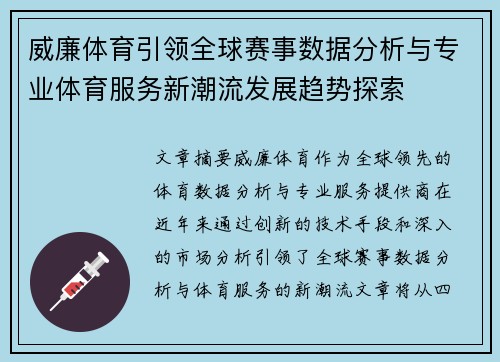 威廉体育引领全球赛事数据分析与专业体育服务新潮流发展趋势探索

文章摘要威廉体育作为全球领先的体育数据分析与专业服务提供商在近年来通过创新的技术手段和深入的市场分析引领了全球赛事数据分析与体育服务的新潮流文章将从四